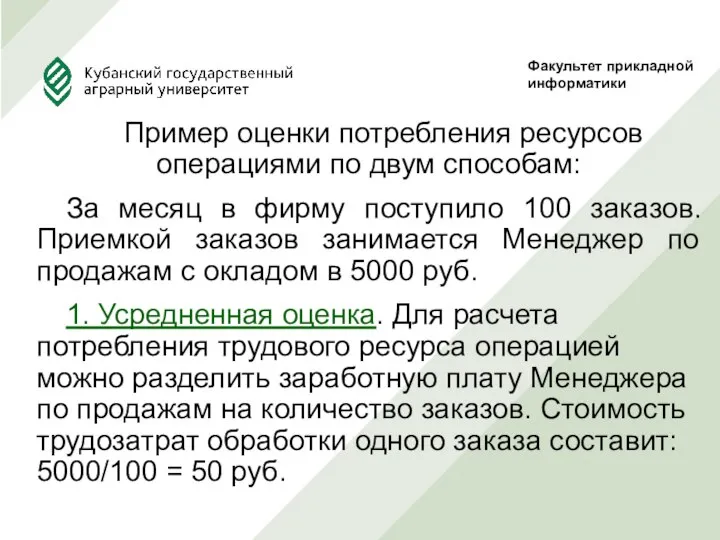 Кубанский государственный аграрный университет

Факультет прикладной информатики

Пример оценки потребления ресурсов операциями по двум способам:

За месяц в фирму поступило 100 заказов. Приемкой заказов занимается Менеджер по продажам с окладом в 5000 руб.

1. Усредненная оценка. Для расчета потребления трудового ресурса операцией можно разделить заработную плату Менеджера по продажам на количество заказов. Стоимость трудозатрат обработки одного заказа составит: 5000/100 = 50 руб.